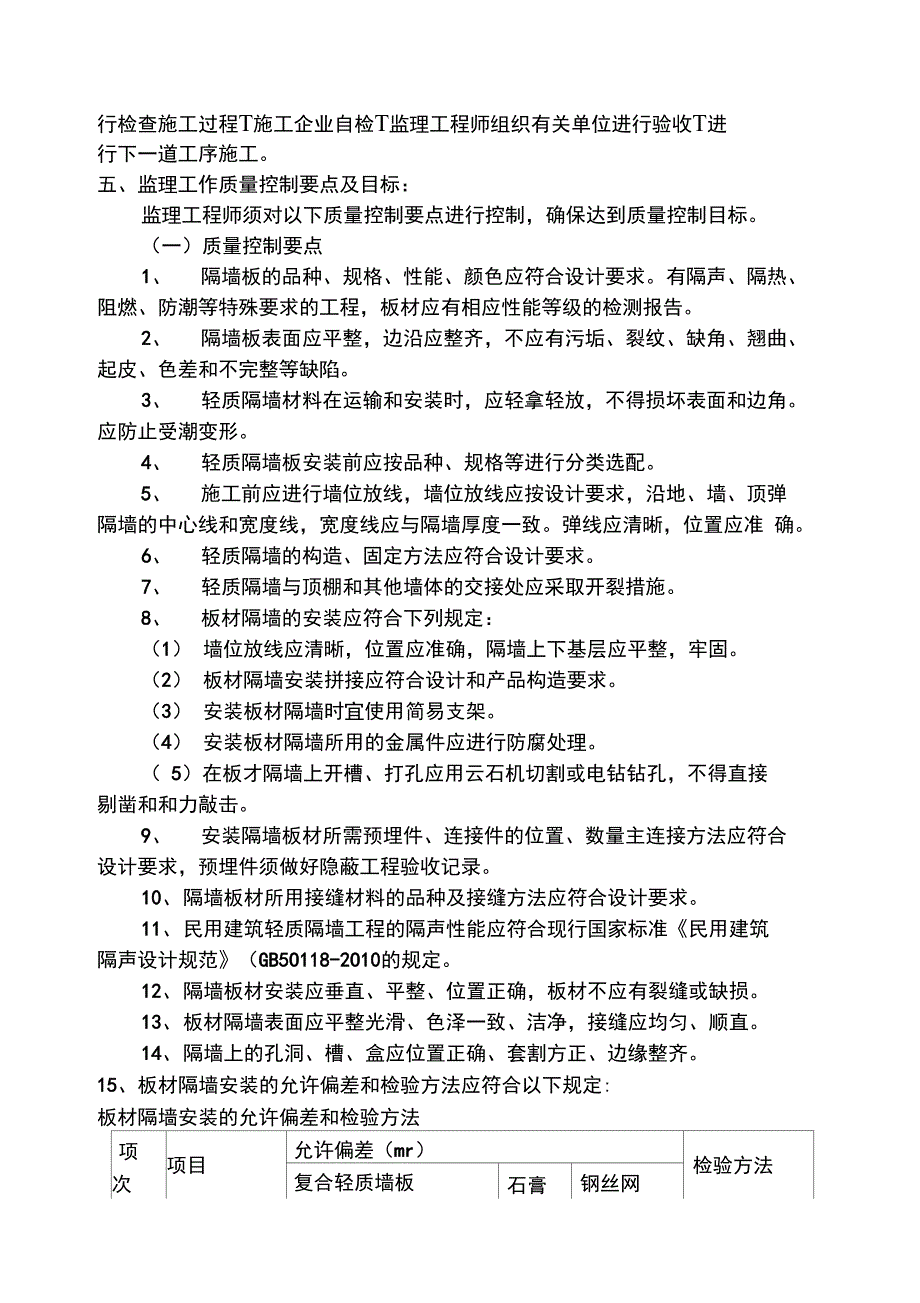 行检查施工过程T施工企业自检T监理工程师组织有关单位进行验收T进行下一道工序施工。

五、监理工作质量控制要点及目标：

监理工程师须对以下质量控制要点进行控制，确保达到质量控制目标。

（一）质量控制要点

1、 隔墙板的品种、规格、性能、颜色应符合设计要求。有隔声、隔热、阻燃、防潮等特殊要求的工程，板材应有相应性能等级的检测报告。

2、 隔墙板表面应平整，边沿应整齐，不应有污垢、裂纹、缺角、翘曲、起皮、色差和不完整等缺陷。

3、 轻质隔墙材料在运输和安装时，应轻拿轻放，不得损坏表面和边角。应防止受潮变形。

4、 轻质隔墙板安装前应按品种、规格等进行分类选配。

5、 施工前应进行墙位放线，墙位放线应按设计要求，沿地、墙、顶弹隔墙的中心线和宽度线，宽度线应与隔墙厚度一致。弹线应清晰，位置应准 确。

6、 轻质隔墙的构造、固定方法应符合设计要求。

7、 轻质隔墙与顶棚和其他墙体的交接处应采取开裂措施。

8、 板材隔墙的安装应符合下列规定：

（1） 墙位放线应清晰，位置应准确，隔墙上下基层应平整，牢固。

（2） 板材隔墙安装拼接应符合设计和产品构造要求。

（3） 安装板材隔墙时宜使用简易支架。

（4） 安装板材隔墙所用的金属件应进行防腐处理。

（ 5）在板才隔墙上开槽、打孔应用云石机切割或电钻钻孔，不得直接剔凿和和力敲击。

9、 安装隔墙板材所需预埋件、连接件的位置、数量主连接方法应符合设计要求，预埋件须做好隐蔽工程验收记录。

10、隔墙板材所用接缝材料的品种及接缝方法应符合设计要求。

11、民用建筑轻质隔墙工程的隔声性能应符合现行国家标准《民用建筑隔声设计规范》（GB50118-2010的规定。

12、隔墙板材安装应垂直、平整、位置正确，板材不应有裂缝或缺损。

13、板材隔墙表面应平整光滑、色泽一致、洁净，接缝应均匀、顺直。

14、隔墙上的孔洞、槽、盒应位置正确、套割方正、边缘整齐。

15、板材隔墙安装的允许偏差和检验方法应符合以下规定:

板材隔墙安装的允许偏差和检验方法

| 项次 | 项目 | 允许偏差（mr） | | | 检验方法 |
|---|---|---|---|---|---|
| | | 复合轻质墙板 | 石膏 | 钢丝网 | |